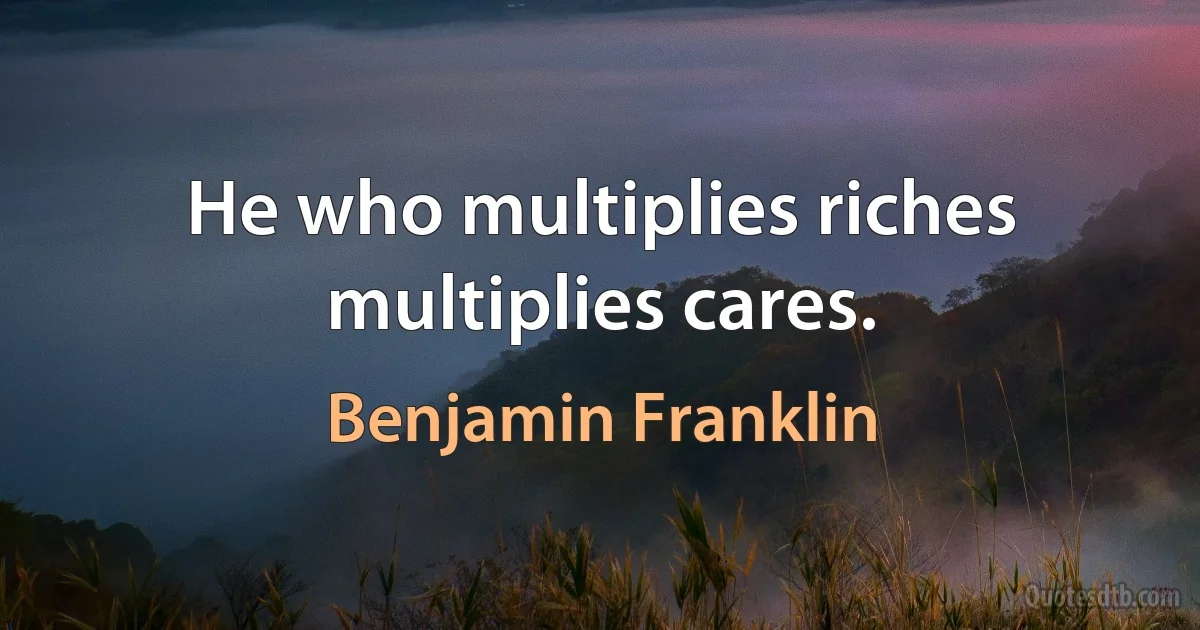 He who multiplies riches multiplies cares.

Benjamin Franklin

Quotesdtb.com